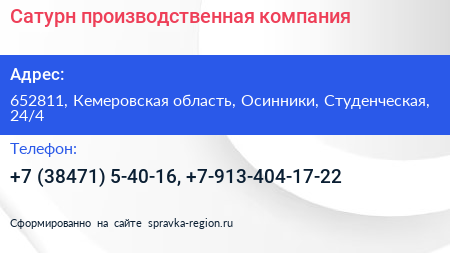 Сатурн производственная компания

Адрес:

652811, Кемеровская область, Осинники, Студенческая, 24/4

Телефон:

+7 (38471) 5-40-16, +7-913-404-17-22

Сформированно на сайте spravka-region.ru